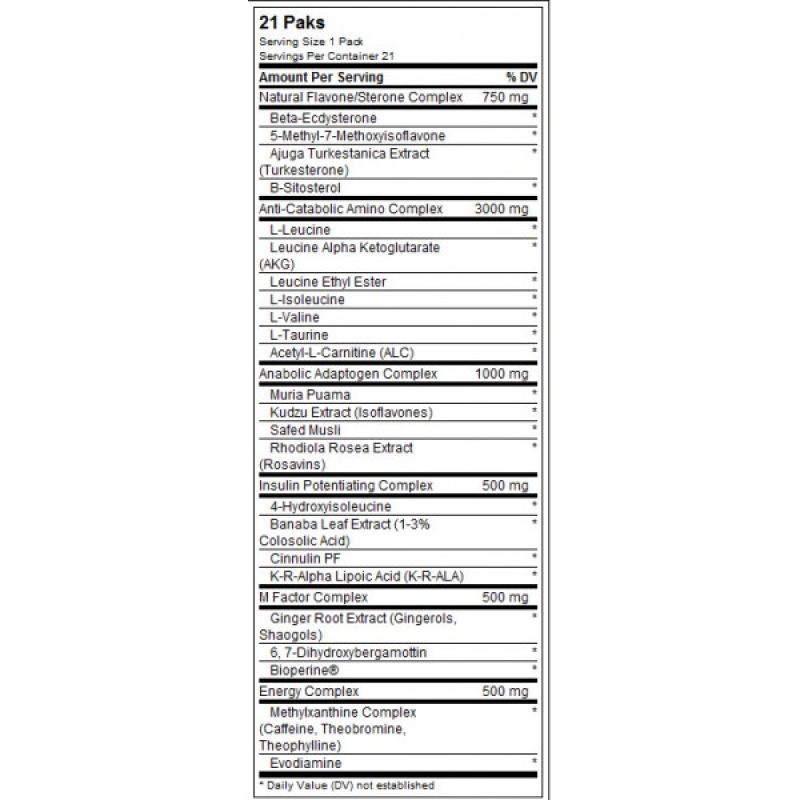 21 Paks
Serving Size 1 Pack
Servings Per Container 21

| Amount Per Serving | % DV |
|---|---|
| Natural Flavone/Sterone Complex 750 mg | |
| Beta-Ecdysterone | * |
| 5-Methyl-7-Methoxyisoflavone | * |
| Ajuga Turkestanica Extract (Turkesterone) | * |
| B-Sitosterol | * |
| Anti-Catabolic Amino Complex 3000 mg | |
| L-Leucine | * |
| Leucine Alpha Ketoglutarate (AKG) | * |
| Leucine Ethyl Ester | * |
| L-Isoleucine | * |
| L-Valine | * |
| L-Taurine | * |
| Acetyl-L-Carnitine (ALC) | * |
| Anabolic Adaptogen Complex 1000 mg | |
| Muria Puama | * |
| Kudzu Extract (Isoflavones) | * |
| Safed Musli | * |
| Rhodiola Rosea Extract (Rosavins) | * |
| Insulin Potentiating Complex 500 mg | |
| 4-Hydroxyisoleucine | * |
| Banaba Leaf Extract (1-3% Colosolic Acid) | * |
| Cinnulin PF | * |
| K-R-Alpha Lipoic Acid (K-R-ALA) | * |
| M Factor Complex 500 mg | |
| Ginger Root Extract (Gingerols, Shaogols) | * |
| 6, 7-Dihydroxybergamottin | * |
| Bioperine® | * |
| Energy Complex 500 mg | |
| Methylxanthine Complex (Caffeine, Theobromine, Theophylline) | * |
| Evodiamine | * |

* Daily Value (DV) not established